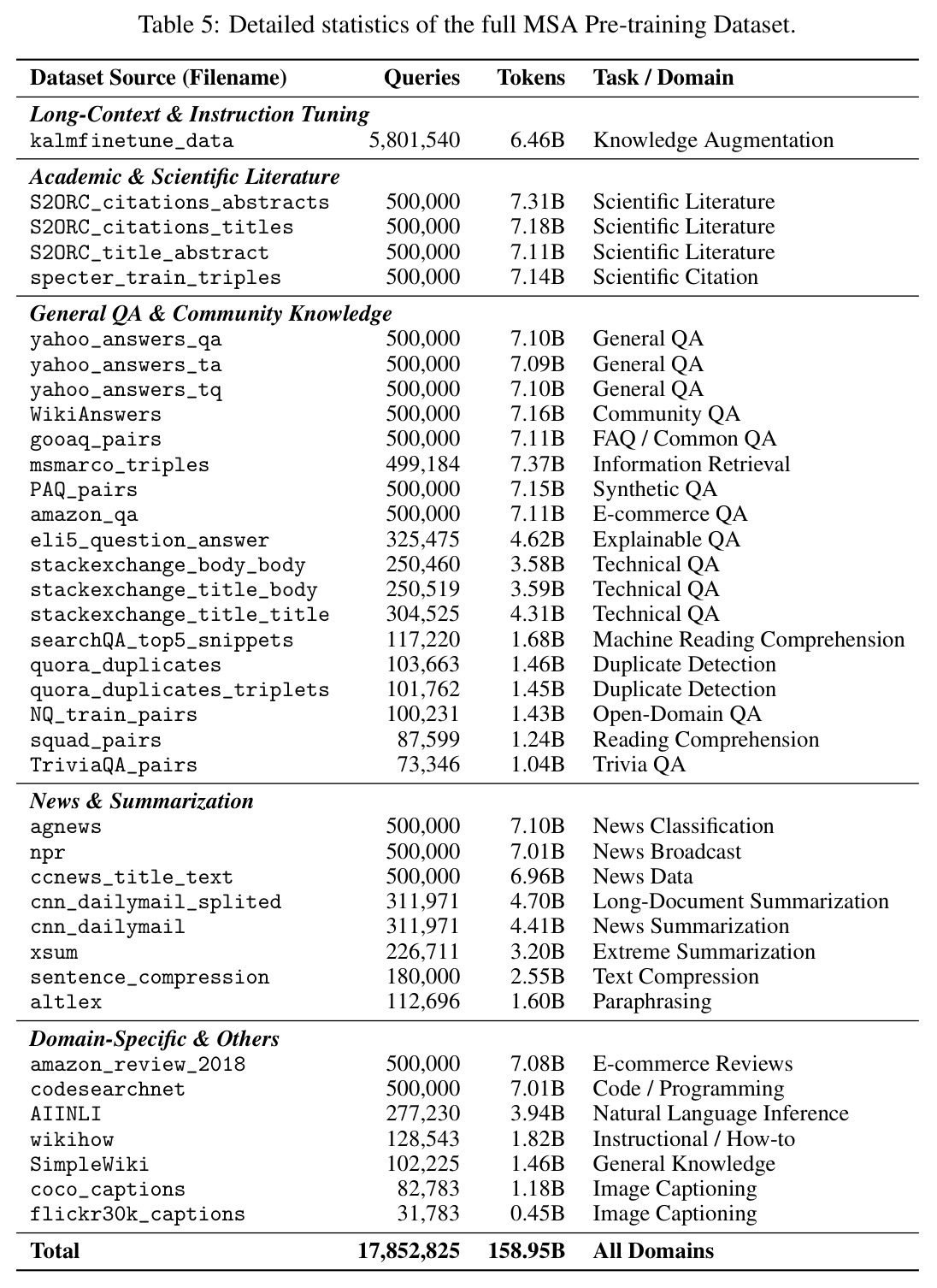 Table 5: Detailed statistics of the full MSA Pre-training Dataset.

| Dataset Source (Filename) | Queries | Tokens | Task / Domain |
|---|---|---|---|
| Long-Context & Instruction Tuning | | | |
| kalmfinetune_data | 5,801,540 | 6.46B | Knowledge Augmentation |
| Academic & Scientific Literature | | | |
| S2ORC_citations_abstracts | 500,000 | 7.31B | Scientific Literature |
| S2ORC_citations_titles | 500,000 | 7.18B | Scientific Literature |
| S2ORC_title_abstract | 500,000 | 7.11B | Scientific Literature |
| specter_train_triples | 500,000 | 7.14B | Scientific Citation |
| General QA & Community Knowledge | | | |
| yahoo_answers_qa | 500,000 | 7.10B | General QA |
| yahoo_answers_ta | 500,000 | 7.09B | General QA |
| yahoo_answers_tq | 500,000 | 7.10B | General QA |
| WikiAnswers | 500,000 | 7.16B | Community QA |
| gooaq_pairs | 500,000 | 7.11B | FAQ / Common QA |
| msmarco_triples | 499,184 | 7.37B | Information Retrieval |
| PAQ_pairs | 500,000 | 7.15B | Synthetic QA |
| amazon_qa | 500,000 | 7.11B | E-commerce QA |
| eli5_question_answer | 325,475 | 4.62B | Explainable QA |
| stackexchange_body_body | 250,460 | 3.58B | Technical QA |
| stackexchange_title_body | 250,519 | 3.59B | Technical QA |
| stackexchange_title_title | 304,525 | 4.31B | Technical QA |
| searchQA_top5_snippets | 117,220 | 1.68B | Machine Reading Comprehension |
| quora_duplicates | 103,663 | 1.46B | Duplicate Detection |
| quora_duplicates_triplets | 101,762 | 1.45B | Duplicate Detection |
| NQ_train_pairs | 100,231 | 1.43B | Open-Domain QA |
| squad_pairs | 87,599 | 1.24B | Reading Comprehension |
| TriviaQA_pairs | 73,346 | 1.04B | Trivia QA |
| News & Summarization | | | |
| agnews | 500,000 | 7.10B | News Classification |
| npr | 500,000 | 7.01B | News Broadcast |
| ccnews_title_text | 500,000 | 6.96B | News Data |
| cnn_dailymail_splited | 311,971 | 4.70B | Long-Document Summarization |
| cnn_dailymail | 311,971 | 4.41B | News Summarization |
| xsum | 226,711 | 3.20B | Extreme Summarization |
| sentence_compression | 180,000 | 2.55B | Text Compression |
| altlex | 112,696 | 1.60B | Paraphrasing |
| Domain-Specific & Others | | | |
| amazon_review_2018 | 500,000 | 7.08B | E-commerce Reviews |
| codesearchnet | 500,000 | 7.01B | Code / Programming |
| AIINLI | 277,230 | 3.94B | Natural Language Inference |
| wikihow | 128,543 | 1.82B | Instructional / How-to |
| SimpleWiki | 102,225 | 1.46B | General Knowledge |
| coco_captions | 82,783 | 1.18B | Image Captioning |
| flickr30k_captions | 31,783 | 0.45B | Image Captioning |
| Total | 17,852,825 | 158.95B | All Domains |